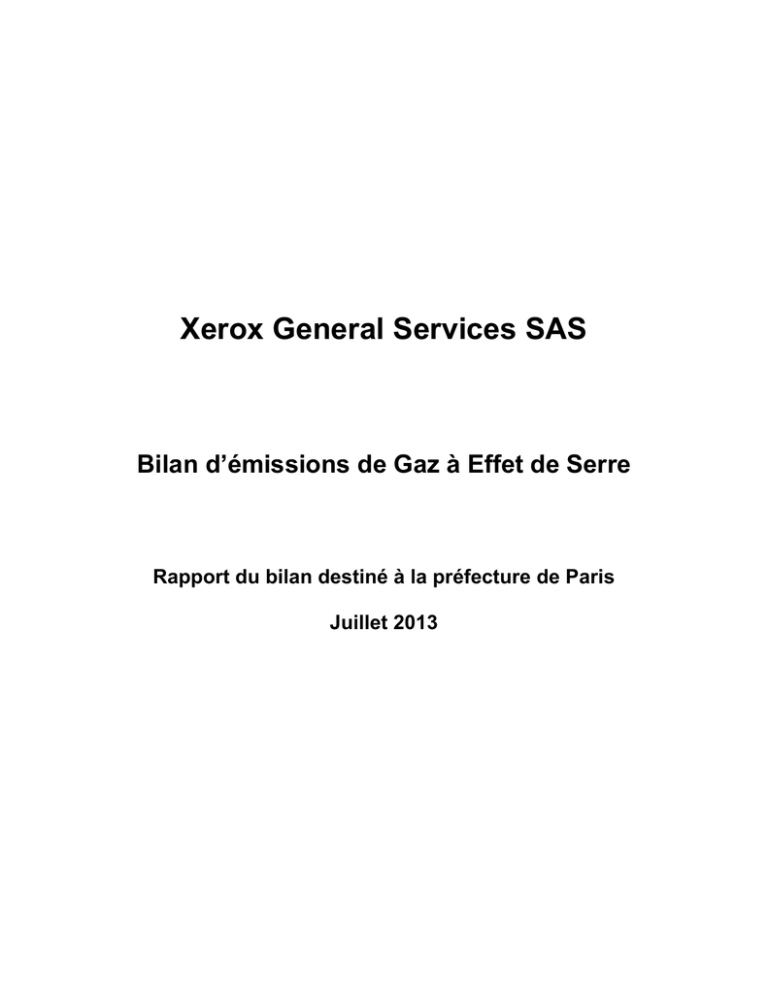 Xerox General Services SAS

Bilan d'émissions de Gaz à Effet de Serre

Rapport du bilan destiné à la préfecture de Paris

Juillet 2013